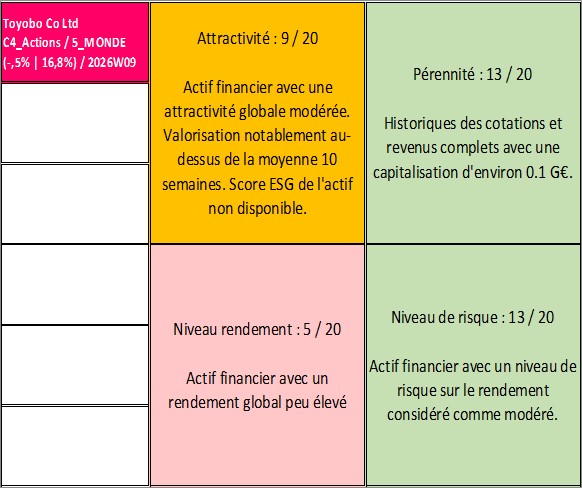 Toyobo Co Ltd
C4_Actions / 5_MONDE
(-,5% | 16,8%) / 2026W09

Attractivité : 9 / 20

Actif financier avec une attractivité globale modérée. Valorisation notablement au-dessus de la moyenne 10 semaines. Score ESG de l'actif non disponible.

Pérennité : 13 / 20

Historiques des cotations et revenus complets avec une capitalisation d'environ 0.1 G€.

Niveau rendement : 5 / 20

Actif financier avec un rendement global peu élevé

Niveau de risque : 13 / 20

Actif financier avec un niveau de risque sur le rendement considéré comme modéré.